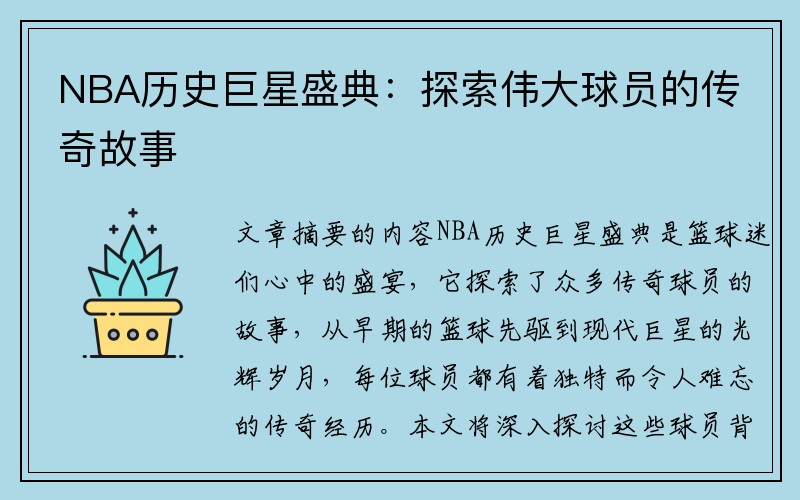 NBA历史巨星盛典：探索伟大球员的传奇故事

文章摘要的内容NBA历史巨星盛典是篮球迷们心中的盛宴，它探索了众多传奇球员的故事，从早期的篮球先驱到现代巨星的光辉岁月，每位球员都有着独特而令人难忘的传奇经历。本文将深入探讨这些球员背